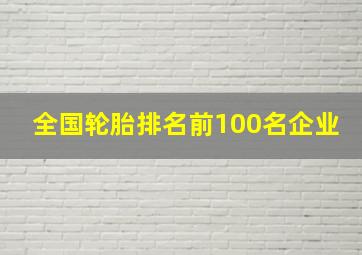 全国轮胎排名前100名企业